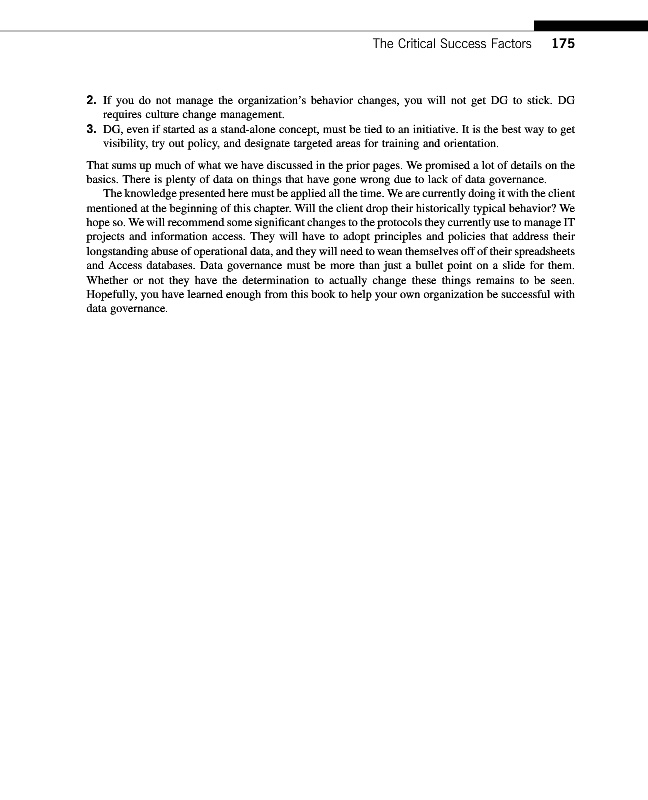 The Critical Success Factors 175

2. If you do not manage the organization's behavior changes, you will not get DG to stick. DG requires culture change management.
3. DG, even if started as a stand-alone concept, must be tied to an initiative. It is the best way to get visibility, try out policy, and designate targeted areas for training and orientation.

That sums up much of what we have discussed in the prior pages. We promised a lot of details on the basics. There is plenty of data on things that have gone wrong due to lack of data governance.

The knowledge presented here must be applied all the time. We are currently doing it with the client mentioned at the beginning of this chapter. Will the client drop their historically typical behavior? We hope so. We will recommend some significant changes to the protocols they currently use to manage IT projects and information access. They will have to adopt principles and policies that address their longstanding abuse of operational data, and they will need to wean themselves off of their spreadsheets and Access databases. Data governance must be more than just a bullet point on a slide for them. Whether or not they have the determination to actually change these things remains to be seen. Hopefully, you have learned enough from this book to help your own organization be successful with data governance.